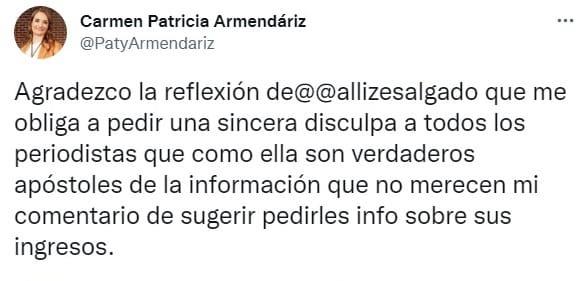 Carmen Patricia Armendáriz
@PatyArmendariz

...

Agradezco la reflexión de@@allizesalgado que me obliga a pedir una sincera disculpa a todos los periodistas que como ella son verdaderos apóstoles de la información que no merecen mi comentario de sugerir pedirles info sobre sus ingresos.